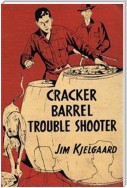 CRACKER
BARREL
TROUBLE SHOOTER

JIM KJELGAARD